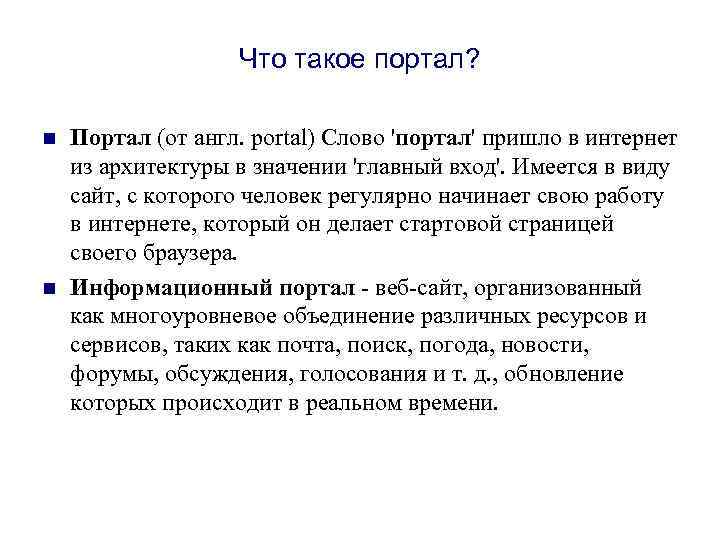 Что такое портал?

Портал (от англ. portal) Слово 'портал' пришло в интернет из архитектуры в значении 'главный вход'. Имеется в виду сайт, с которого человек регулярно начинает свою работу в интернете, который он делает стартовой страницей своего браузера.

Информационный портал - веб-сайт, организованный как многоуровневое объединение различных ресурсов и сервисов, таких как почта, поиск, погода, новости, форумы, обсуждения, голосования и т. д., обновление которых происходит в реальном времени.